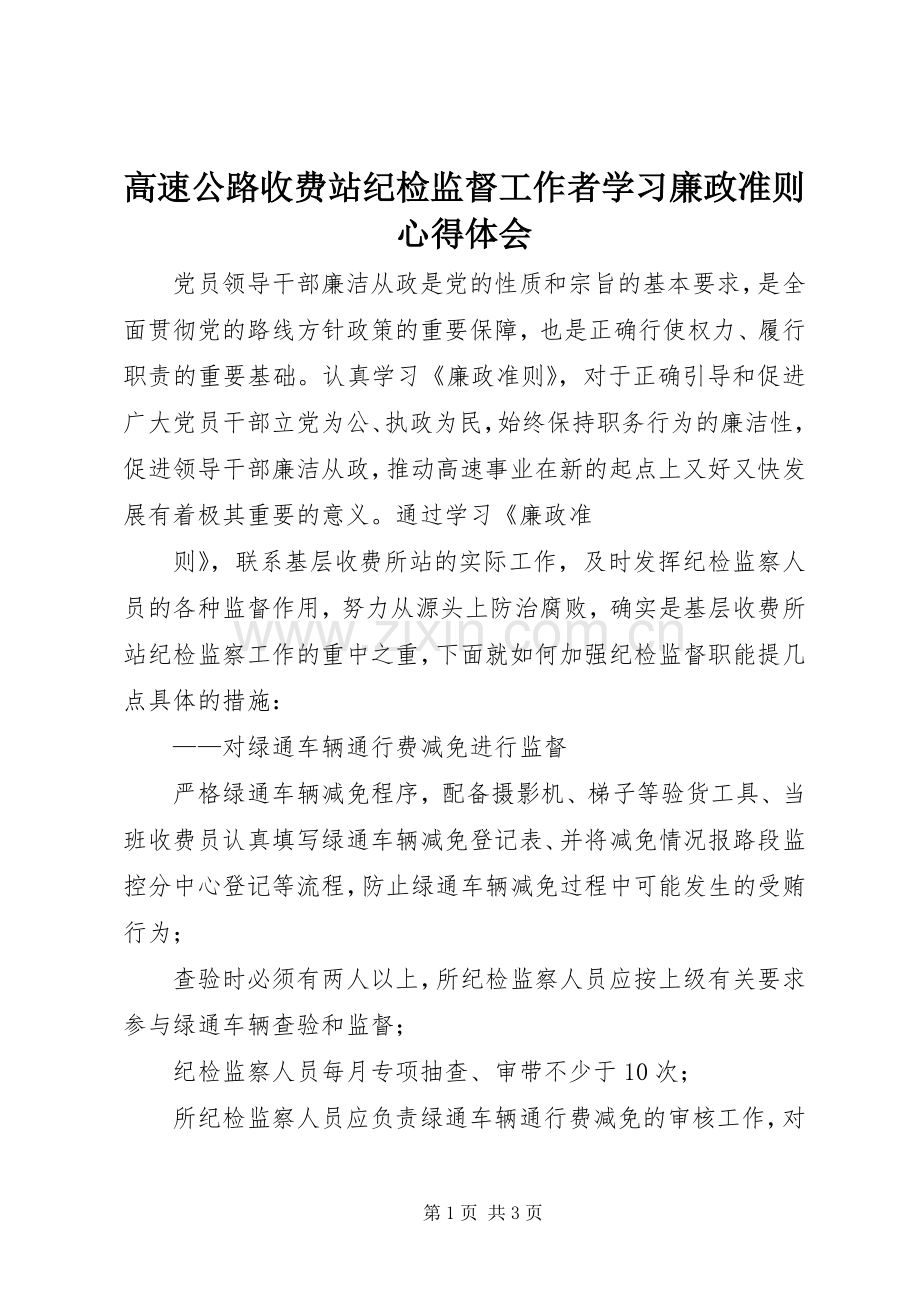 高速公路收费站纪检监督工作者学习廉政准则心得体会

党员领导干部廉洁从政是党的性质和宗旨的基本要求，是全面贯彻党的路线方针政策的重要保障，也是正确行使权力、履行职责的重要基础。认真学习《廉政准则》，对于正确引导和促进广大党员干部立党为公、执政为民，始终保持职务行为的廉洁性，促进领导干部廉洁从政，推动高速事业在新的起点上又好又快发展有着极其重要的意义。通过学习《廉政准

则》，联系基层收费所站的实际工作，及时发挥纪检监察人员的各种监督作用，努力从源头上防治腐败，确实是基层收费所站纪检监察工作的重中之重，下面就如何加强纪检监督职能提几点具体的措施：

——对绿通车辆通行费减免进行监督

严格绿通车辆减免程序，配备摄影机、梯子等验货工具、当班收费员认真填写绿通车辆减免登记表、并将减免情况报路段监控分中心登记等流程，防止绿通车辆减免过程中可能发生的受贿行为；

查验时必须有两人以上，所纪检监察人员应按上级有关要求参与绿通车辆查验和监督；

纪检监察人员每月专项抽查、审带不少于10次；

所纪检监察人员应负责绿通车辆通行费减免的审核工作，对

第1页 共3页

www.zixin.com.cn